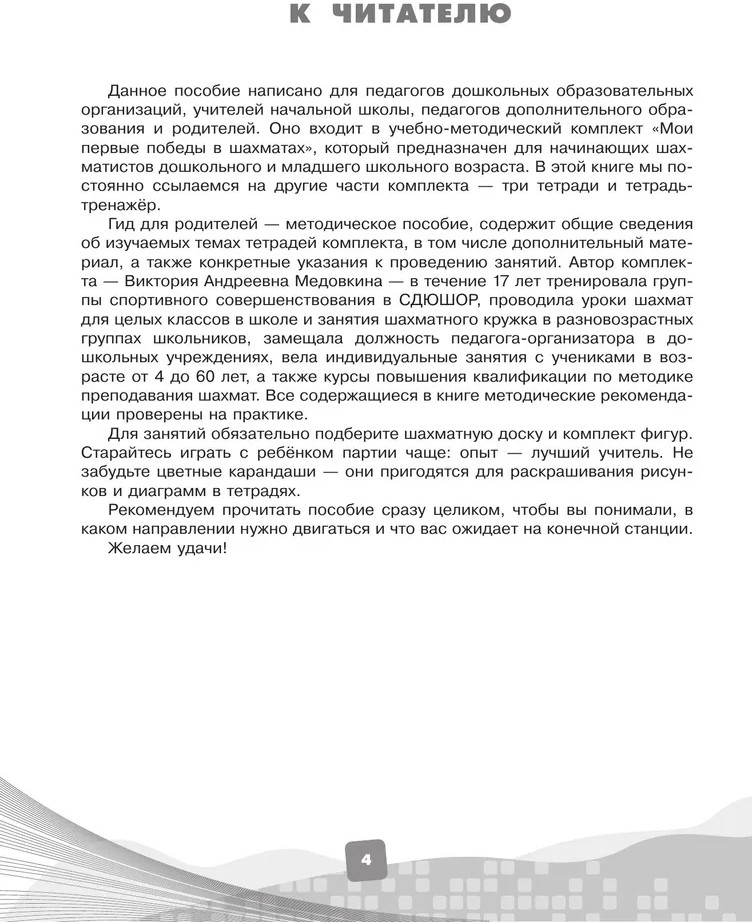 К ЧИТАТЕЛЮ

Данное пособие написано для педагогов дошкольных образовательных организаций, учителей начальной школы, педагогов дополнительного образования и родителей. Оно входит в учебно-методический комплект «Мои первые победы в шахматах», который предназначен для начинающих шахматистов дошкольного и младшего школьного возраста. В этой книге мы постоянно ссылаемся на другие части комплекта — три тетради и тетрадь-тренажёр.

Гид для родителей — методическое пособие, содержит общие сведения об изучаемых темах тетрадей комплекта, в том числе дополнительный материал, а также конкретные указания к проведению занятий. Автор комплекта — Виктория Андреевна Медовкина — в течение 17 лет тренировала группы спортивного совершенствования в СДЮШОР, проводила уроки шахмат для целых классов в школе и занятия шахматного кружка в разновозрастных группах школьников, замещала должность педагога-организатора в дошкольных учреждениях, вела индивидуальные занятия с учениками в возрасте от 4 до 60 лет, а также курсы повышения квалификации по методике преподавания шахмат. Все содержащиеся в книге методические рекомендации проверены на практике.

Для занятий обязательно подберите шахматную доску и комплект фигур. Старайтесь играть с ребёнком партии чаще: опыт — лучший учитель. Не забудьте цветные карандаши — они пригодятся для раскрашивания рисунков и диаграмм в тетрадях.

Рекомендуем прочитать пособие сразу целиком, чтобы вы понимали, в каком направлении нужно двигаться и что вас ожидает на конечной станции.

Желаем удачи!

4